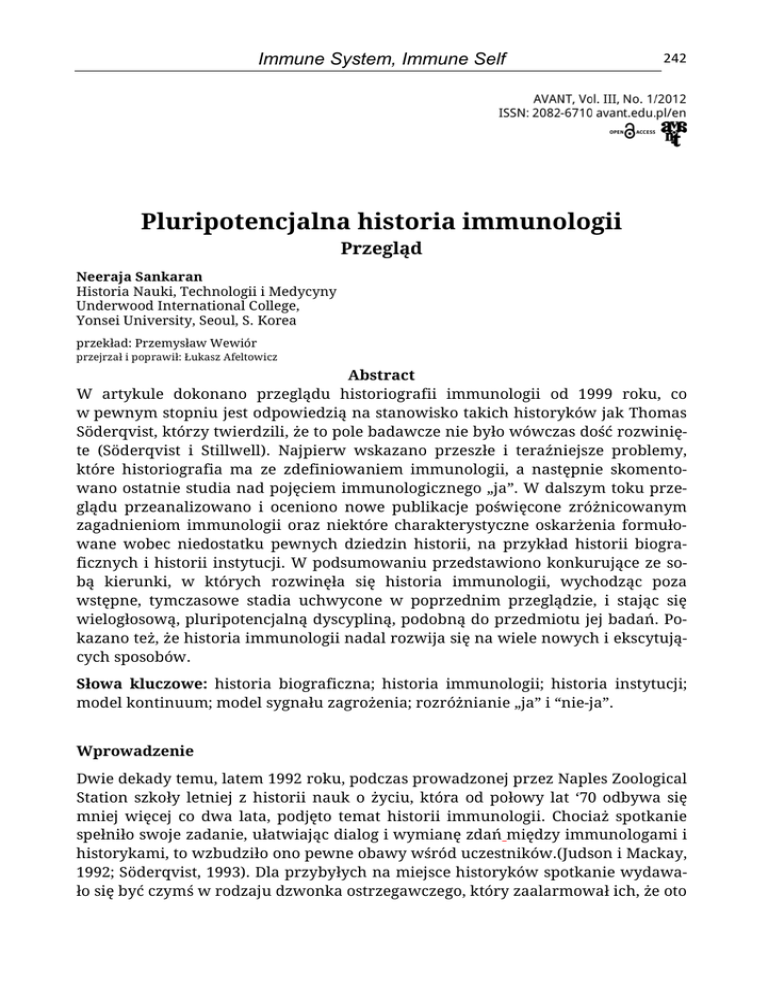 Immune System, Immune Self

242

AVANT, Vol. III, No. 1/2012
ISSN: 2082-6710 avant.edu.pl/en

OPEN ACCESS

Pluripotencjalna historia immunologii
Przegląd

Neeraja Sankaran
Historia Nauki, Technologii i Medycyny
Underwood International College,
Yonsei University, Seoul, S. Korea

przekład: Przemysław Wewiór
przejrzał i poprawił: Łukasz Afeltowicz

Abstract
W artykule dokonano przeglądu historiografii immunologii od 1999 roku, co w pewnym stopniu jest odpowiedzią na stanowisko takich historyków jak Thomas Söderqvist, którzy twierdzili, że to pole badawcze nie było wówczas dość rozwinięte (Söderqvist i Stillwell). Najpierw wskazano przeszłe i teraźniejsze problemy, które historiografia ma ze zdefiniowaniem immunologii, a następnie skomentowano ostatnie studia nad pojęciem immunologicznego „ja". W dalszym toku przeglądu przeanalizowano i oceniono nowe publikacje poświęcone zróżnicowanym zagadnieniom immunologii oraz niektóre charakterystyczne oskarżenia formułowane wobec niedostatku pewnych dziedzin historii, na przykład historii biograficznych i historii instytucji. W podsumowaniu przedstawiono konkurujące ze sobą kierunki, w których rozwinęła się historia immunologii, wychodząc poza wstępne, tymczasowe stadia uchwycone w poprzednim przeglądzie, i stając się wielogłosową, pluripotencjalną dyscypliną, podobną do przedmiotu jej badań. Pokazano też, że historia immunologii nadal rozwija się na wiele nowych i ekscytujących sposobów.

Słowa kluczowe: historia biograficzna; historia immunologii; historia instytucji; model kontinuum; model sygnału zagrożenia; rozróżnianie „ja" i “nie-ja".

Wprowadzenie

Dwie dekady temu, latem 1992 roku, podczas prowadzonej przez Naples Zoological Station szkoły letniej z historii nauk o życiu, która od połowy lat ‘70 odbywa się mniej więcej co dwa lata, podjęto temat historii immunologii. Chociaż spotkanie spełniło swoje zadanie, ułatwiając dialog i wymianę zdań między immunologami i historykami, to wzbudziło ono pewne obawy wśród uczestników.(Judson i Mackay, 1992; Söderqvist, 1993). Dla przybyłych na miejsce historyków spotkanie wydawało się być czymś w rodzaju dzwonka ostrzegawczego, który zaalarmował ich, że oto